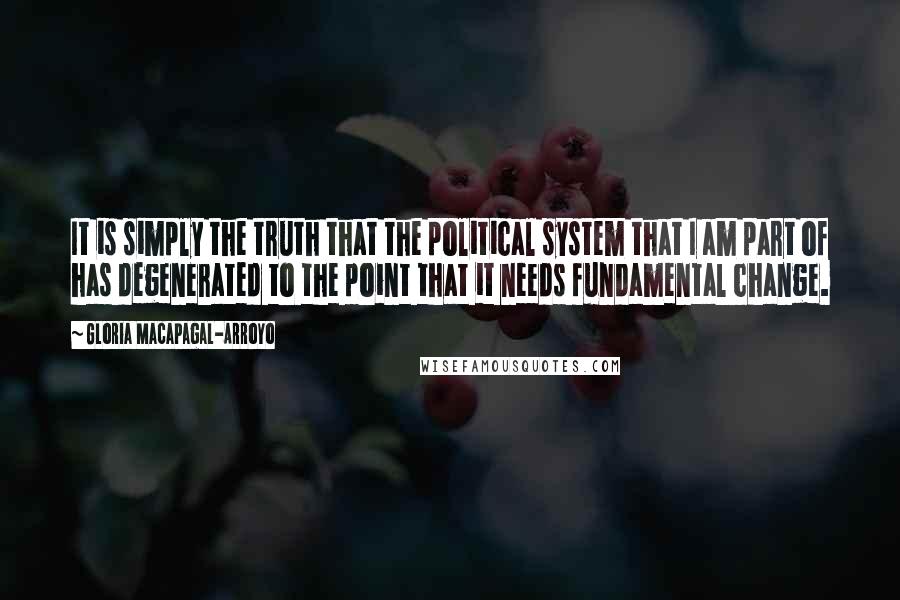 IT IS SIMPLY THE TRUTH THAT THE POLITICAL SYSTEM THAT I AM PART OF HAS DEGENERATED TO THE POINT THAT IT NEEDS FUNDAMENTAL CHANGE.

~ GLORIA MACAPAGAL-ARROYO

WISEFAMOUSQUOTES.COM